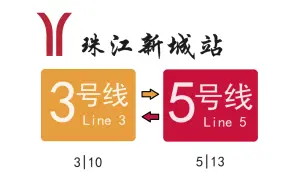 珠江新城站

3号线
Line 3

5号线
Line 5

3|10

5|13